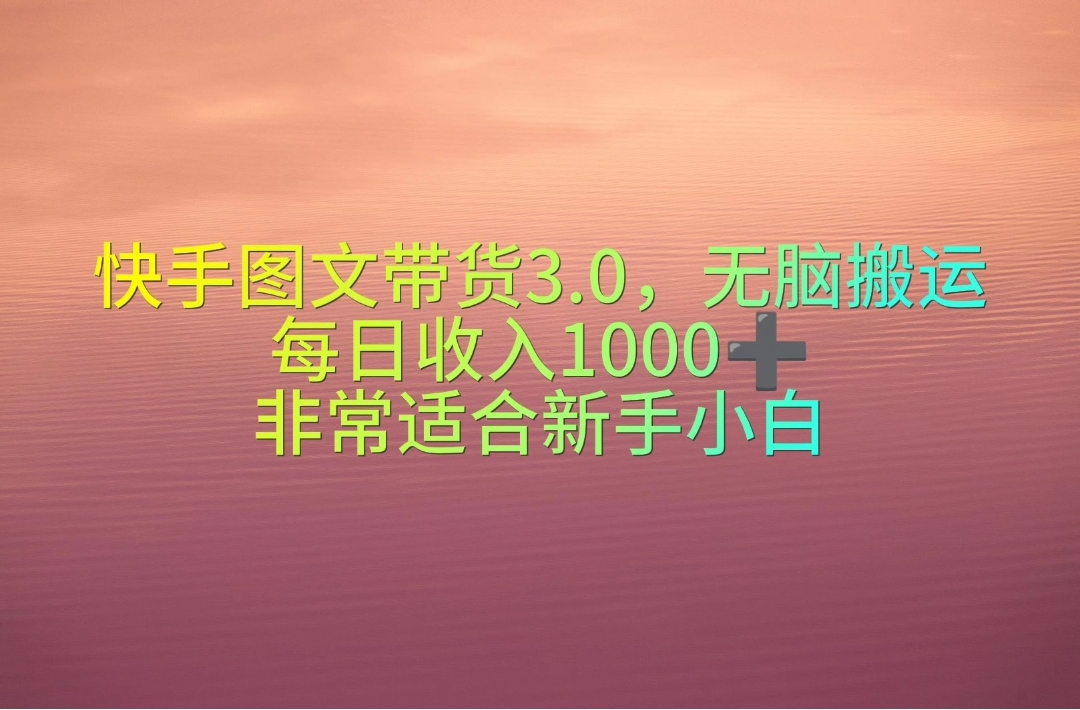 快手图文带货3.0，无脑搬运
每日收入1000➕
非常适合新手小白